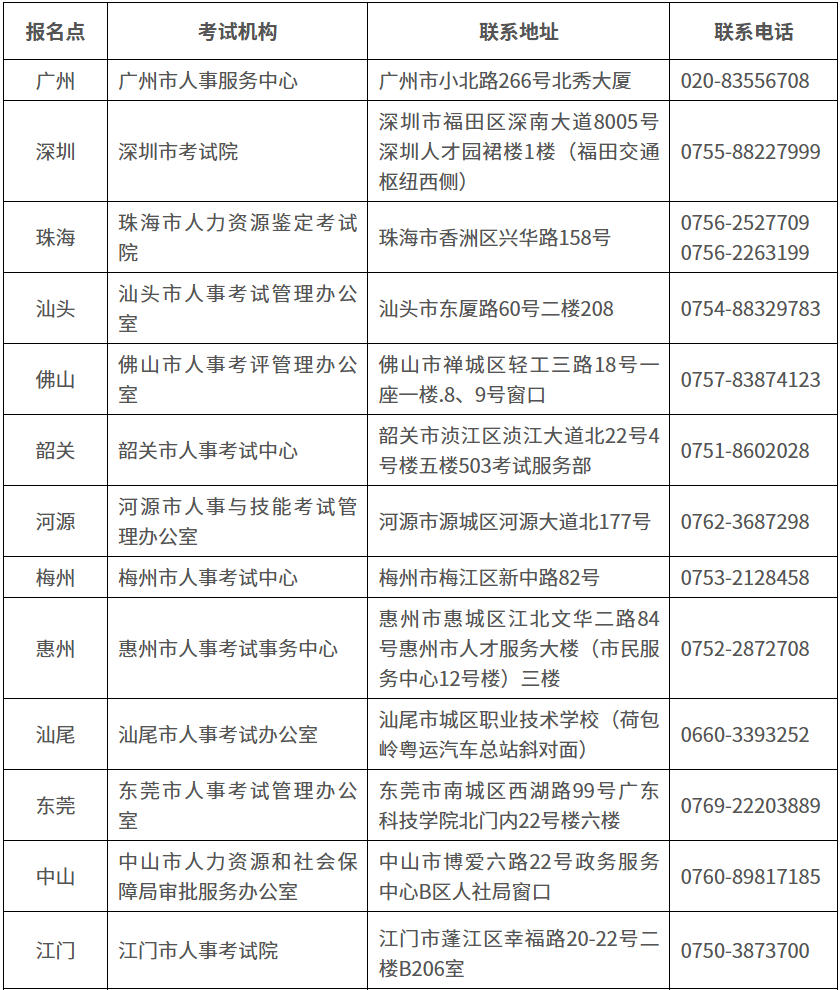 | 报名点 | 考试机构 | 联系地址 | 联系电话 |
|---|---|---|---|
| 广州 | 广州市人事服务中心 | 广州市小北路266号北秀大厦 | 020-83556708 |
| 深圳 | 深圳市考试院 | 深圳市福田区深南大道8005号深圳人才园裙楼1楼（福田交通枢纽西侧） | 0755-88227999 |
| 珠海 | 珠海市人力资源鉴定考试院 | 珠海市香洲区兴华路158号 | 0756-2527709 0756-2263199 |
| 汕头 | 汕头市人事考试管理办公室 | 汕头市东厦路60号二楼208 | 0754-88329783 |
| 佛山 | 佛山市人事考评管理办公室 | 佛山市禅城区轻工三路18号一座一楼.8、9号窗口 | 0757-83874123 |
| 韶关 | 韶关市人事考试中心 | 韶关市浈江区浈江大道北22号4号楼五楼503考试服务部 | 0751-8602028 |
| 河源 | 河源市人事与技能考试管理办公室 | 河源市源城区河源大道北177号 | 0762-3687298 |
| 梅州 | 梅州市人事考试中心 | 梅州市梅江区新中路82号 | 0753-2128458 |
| 惠州 | 惠州市人事考试事务中心 | 惠州市惠城区江北文华二路84号惠州市人才服务大楼（市民服务中心12号楼）三楼 | 0752-2872708 |
| 汕尾 | 汕尾市人事考试办公室 | 汕尾市城区职业技术学校（荷包岭粤运汽车总站斜对面） | 0660-3393252 |
| 东莞 | 东莞市人事考试管理办公室 | 东莞市南城区西湖路99号广东科技学院北门内22号楼六楼 | 0769-22203889 |
| 中山 | 中山市人力资源和社会保障局审批服务办公室 | 中山市博爱六路22号政务服务中心B区人社局窗口 | 0760-89817185 |
| 江门 | 江门市人事考试院 | 江门市蓬江区幸福路20-22号二楼B206室 | 0750-3873700 |